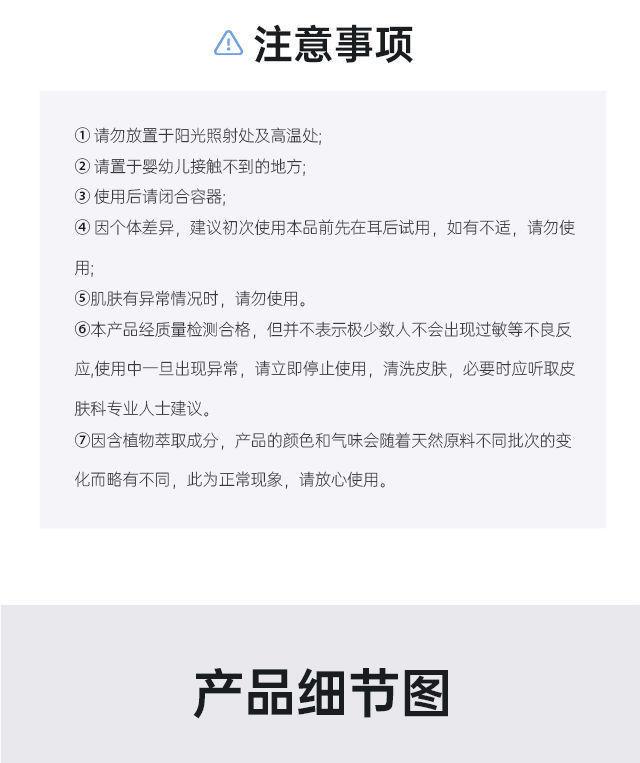 注意事项

① 请勿放置于阳光照射处及高温处;
② 请置于婴幼儿接触不到的地方;
③ 使用后请闭合容器;
④ 因个体差异，建议初次使用本品前先在耳后试用，如有不适，请勿使用;
⑤肌肤有异常情况时，请勿使用。
⑥本产品经质量检测合格，但并不表示极少数人不会出现过敏等不良反应,使用中一旦出现异常，请立即停止使用，清洗皮肤，必要时应听取皮肤科专业人士建议。
⑦因含植物萃取成分，产品的颜色和气味会随着天然原料不同批次的变化而略有不同，此为正常现象，请放心使用。

产品细节图